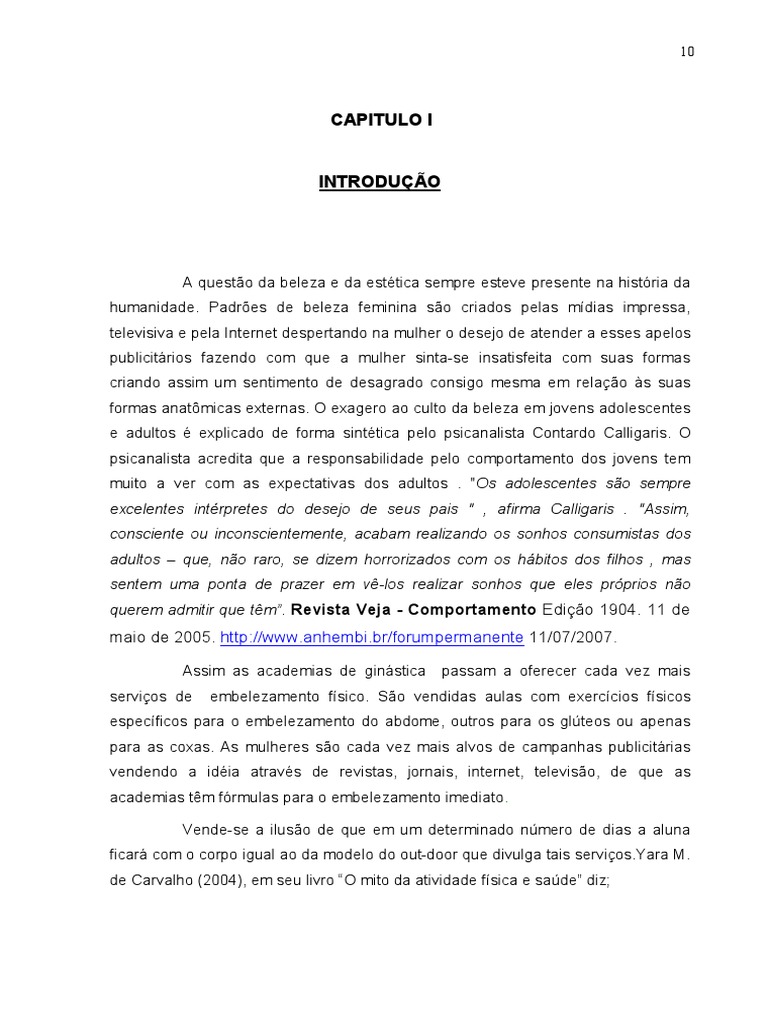 10

CAPITULO I

INTRODUÇÃO

A questão da beleza e da estética sempre esteve presente na história da humanidade. Padrões de beleza feminina são criados pelas mídias impressa, televisiva e pela Internet despertando na mulher o desejo de atender a esses apelos publicitários fazendo com que a mulher sinta-se insatisfeita com suas formas criando assim um sentimento de desagrado consigo mesma em relação às suas formas anatômicas externas. O exagero ao culto da beleza em jovens adolescentes e adultos é explicado de forma sintética pelo psicanalista Contardo Calligaris. O psicanalista acredita que a responsabilidade pelo comportamento dos jovens tem muito a ver com as expectativas dos adultos . "Os adolescentes são sempre excelentes intérpretes do desejo de seus pais " , afirma Calligaris . "Assim, consciente ou inconscientemente, acabam realizando os sonhos consumistas dos adultos – que, não raro, se dizem horrorizados com os hábitos dos filhos , mas sentem uma ponta de prazer em vê-los realizar sonhos que eles próprios não querem admitir que têm". Revista Veja - Comportamento Edição 1904. 11 de maio de 2005. http://www.anhembi.br/forumpermanente 11/07/2007.

Assim as academias de ginástica passam a oferecer cada vez mais serviços de embelezamento físico. São vendidas aulas com exercícios físicos específicos para o embelezamento do abdome, outros para os glúteos ou apenas para as coxas. As mulheres são cada vez mais alvos de campanhas publicitárias vendendo a idéia através de revistas, jornais, internet, televisão, de que as academias têm fórmulas para o embelezamento imediato.

Vende-se a ilusão de que em um determinado número de dias a aluna ficará com o corpo igual ao da modelo do out-door que divulga tais serviços.Yara M. de Carvalho (2004), em seu livro "O mito da atividade física e saúde" diz;